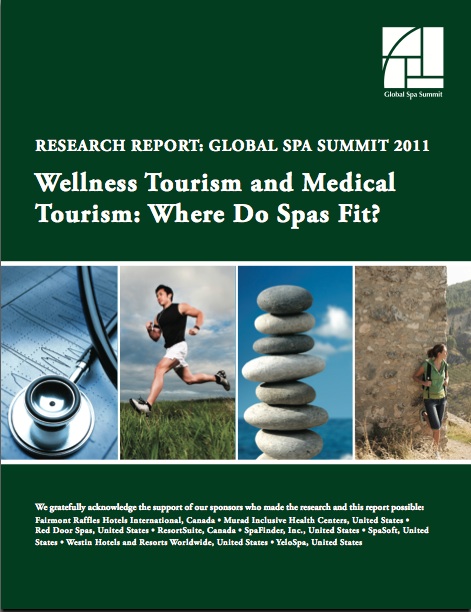 Global Spa Summit

RESEARCH REPORT: GLOBAL SPA SUMMIT 2011

Wellness Tourism and Medical Tourism: Where Do Spas Fit?

We gratefully acknowledge the support of our sponsors who made the research and this report possible:

Fairmont Raffles Hotels International, Canada • Murad Inclusive Health Centers, United States • Red Door Spas, United States • ResortSuite, Canada • SpaFinder, Inc., United States • SpaSoft, United States • Westin Hotels and Resorts Worldwide, United States • YeloSpa, United States